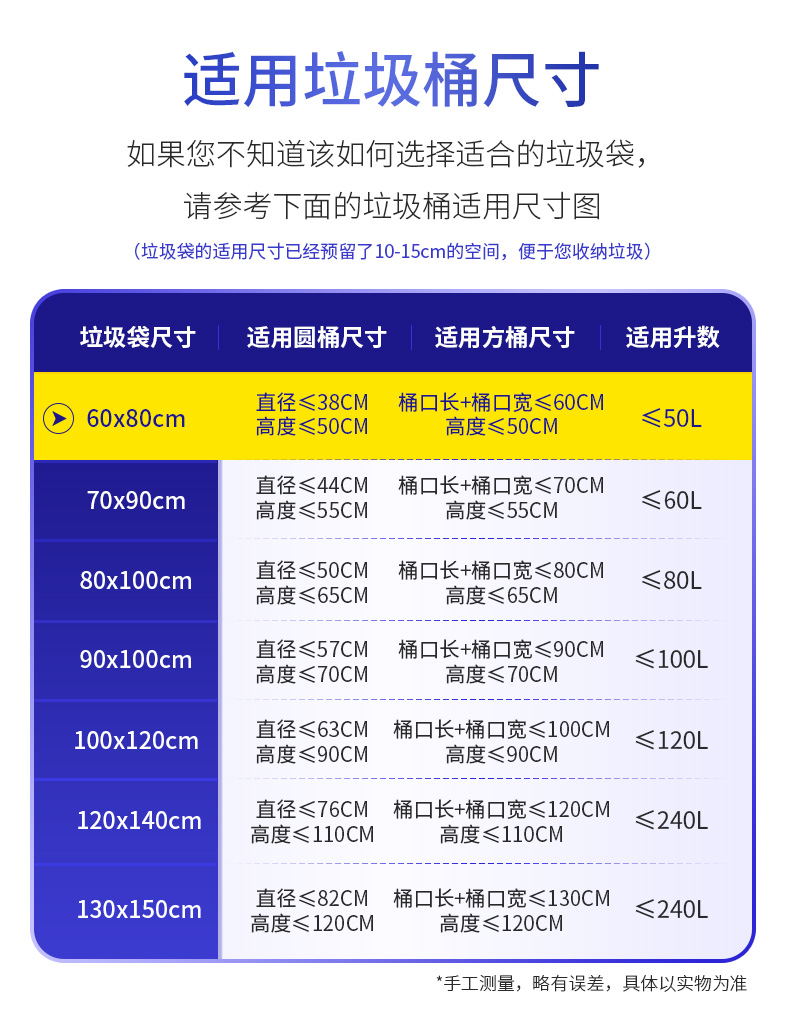 适用垃圾桶尺寸

如果您不知道该如何选择适合的垃圾袋，

请参考下面的垃圾桶适用尺寸图

（垃圾袋的适用尺寸已经预留了10-15cm的空间，便于您收纳垃圾）

| 垃圾袋尺寸 | 适用圆桶尺寸 | 适用方桶尺寸 | 适用升数 |
|---|---|---|---|
| 60x80cm | 直径≤38CM 高度≤50CM | 桶口长+桶口宽≤60CM 高度≤50CM | ≤50L |
| 70x90cm | 直径≤44CM 高度≤55CM | 桶口长+桶口宽≤70CM 高度≤55CM | ≤60L |
| 80x100cm | 直径≤50CM 高度≤65CM | 桶口长+桶口宽≤80CM 高度≤65CM | ≤80L |
| 90x100cm | 直径≤57CM 高度≤70CM | 桶口长+桶口宽≤90CM 高度≤70CM | ≤100L |
| 100x120cm | 直径≤63CM 高度≤90CM | 桶口长+桶口宽≤100CM 高度≤90CM | ≤120L |
| 120x140cm | 直径≤76CM 高度≤110CM | 桶口长+桶口宽≤120CM 高度≤110CM | ≤240L |
| 130x150cm | 直径≤82CM 高度≤120CM | 桶口长+桶口宽≤130CM 高度≤120CM | ≤240L |

*手工测量，略有误差，具体以实物为准